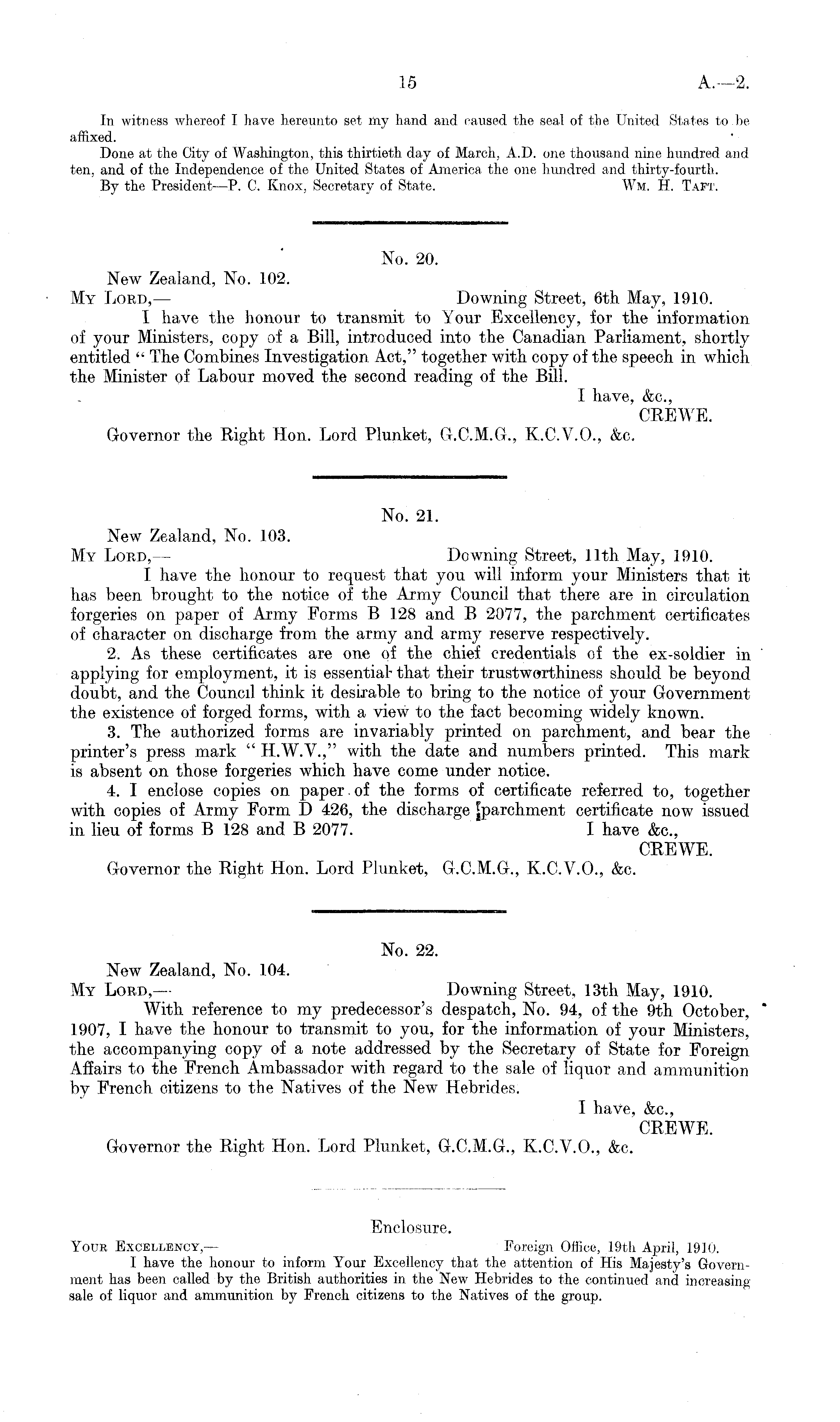 15 A.—2.

In witness whereof I have hereunto set my hand and caused the seal of the United States to be affixed.

Done at the City of Washington, this thirtieth day of March, A.D. one thousand nine hundred and ten, and of the Independence of the United States of America the one hundred and thirty-fourth.

By the President—P. C. Knox, Secretary of State. Wm. H. Taft.

No. 20.

New Zealand, No. 102.

My Lord,— Downing Street, 6th May, 1910.

I have the honour to transmit to Your Excellency, for the information of your Ministers, copy of a Bill, introduced into the Canadian Parliament, shortly entitled "The Combines Investigation Act," together with copy of the speech in which the Minister of Labour moved the second reading of the Bill.

I have, &c.,
CREWE.

Governor the Right Hon. Lord Plunket, G.C.M.G., K.C.V.O., &c.

No. 21.

New Zealand, No. 103.

My Lord,— Downing Street, 11th May, 1910.

I have the honour to request that you will inform your Ministers that it has been brought to the notice of the Army Council that there are in circulation forgeries on paper of Army Forms B 128 and B 2077, the parchment certificates of character on discharge from the army and army reserve respectively.

2. As these certificates are one of the chief credentials of the ex-soldier in applying for employment, it is essential that their trustworthiness should be beyond doubt, and the Council think it desirable to bring to the notice of your Government the existence of forged forms, with a view to the fact becoming widely known.

3. The authorized forms are invariably printed on parchment, and bear the printer's press mark "H.W.V.," with the date and numbers printed. This mark is absent on those forgeries which have come under notice.

4. I enclose copies on paper of the forms of certificate referred to, together with copies of Army Form D 426, the discharge parchment certificate now issued in lieu of forms B 128 and B 2077. I have &c.,
CREWE.

Governor the Right Hon. Lord Plunket, G.C.M.G., K.C.V.O., &c.

No. 22.

New Zealand, No. 104.

My Lord,— Downing Street, 13th May, 1910.

With reference to my predecessor's despatch, No. 94, of the 9th October, 1907, I have the honour to transmit to you, for the information of your Ministers, the accompanying copy of a note addressed by the Secretary of State for Foreign Affairs to the French Ambassador with regard to the sale of liquor and ammunition by French citizens to the Natives of the New Hebrides.

I have, &c.,
CREWE.

Governor the Right Hon. Lord Plunket, G.C.M.G., K.C.V.O., &c.

Enclosure.

Your Excellency,— Foreign Office, 19th April, 1910.

I have the honour to inform Your Excellency that the attention of His Majesty's Government has been called by the British authorities in the New Hebrides to the continued and increasing sale of liquor and ammunition by French citizens to the Natives of the group.